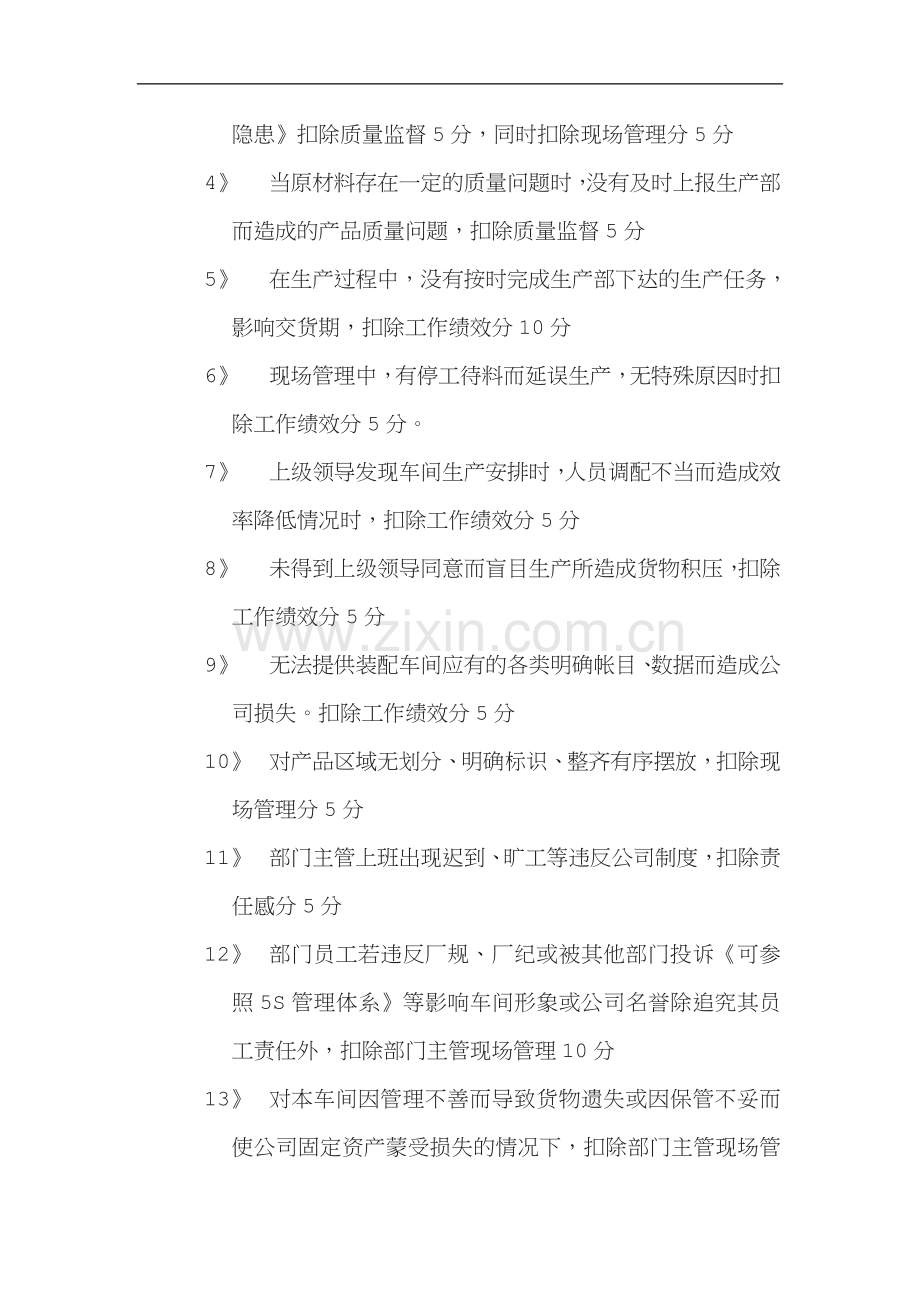 隐患》扣除质量监督 5 分，同时扣除现场管理分 5 分

4》 当原材料存在一定的质量问题时，没有及时上报生产部而造成的产品质量问题，扣除质量监督 5 分

5》 在生产过程中，没有按时完成生产部下达的生产任务，影响交货期，扣除工作绩效分 10 分

6》 现场管理中，有停工待料而延误生产，无特殊原因时扣除工作绩效分 5 分。

7》 上级领导发现车间生产安排时，人员调配不当而造成效率降低情况时，扣除工作绩效分 5 分

8》 未得到上级领导同意而盲目生产所造成货物积压，扣除工作绩效分 5 分

www.zixin.com.cn

9》 无法提供装配车间应有的各类明确帐目、数据而造成公司损失。扣除工作绩效分 5 分

10》 对产品区域无划分、明确标识、整齐有序摆放，扣除现场管理分 5 分

11》 部门主管上班出现迟到、旷工等违反公司制度，扣除责任感分 5 分

12》 部门员工若违反厂规、厂纪或被其他部门投诉《可参照 5S 管理体系》等影响车间形象或公司名誉除追究其员工责任外，扣除部门主管现场管理 10 分

13》 对本车间因管理不善而导致货物遗失或因保管不妥而使公司固定资产蒙受损失的情况下，扣除部门主管现场管